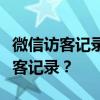 微信访客记录
客记录？